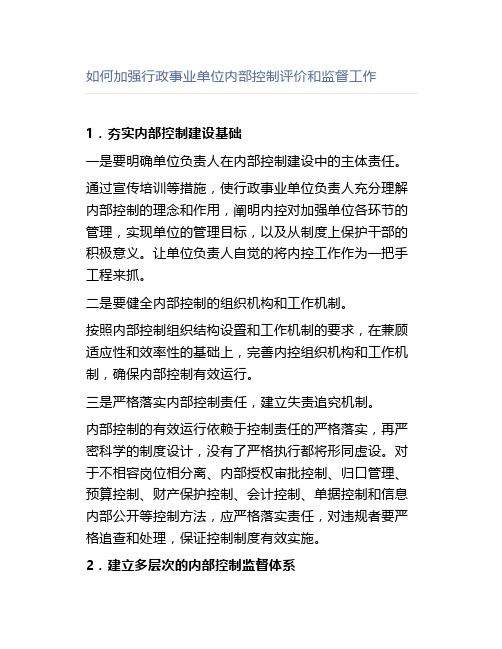 如何加强行政事业单位内部控制评价和监督工作

1．夯实内部控制建设基础

一是要明确单位负责人在内部控制建设中的主体责任。

通过宣传培训等措施，使行政事业单位负责人充分理解内部控制的理念和作用，阐明内控对加强单位各环节的管理，实现单位的管理目标，以及从制度上保护干部的积极意义。让单位负责人自觉的将内控工作作为一把手工程来抓。

二是要健全内部控制的组织机构和工作机制。

按照内部控制组织结构设置和工作机制的要求，在兼顾适应性和效率性的基础上，完善内控组织机构和工作机制，确保内部控制有效运行。

三是严格落实内部控制责任，建立失责追究机制。

内部控制的有效运行依赖于控制责任的严格落实，再严密科学的制度设计，没有了严格执行都将形同虚设。对于不相容岗位相分离、内部授权审批控制、归口管理、预算控制、财产保护控制、会计控制、单据控制和信息内部公开等控制方法，应严格落实责任，对违规者要严格追查和处理，保证控制制度有效实施。

2．建立多层次的内部控制监督体系